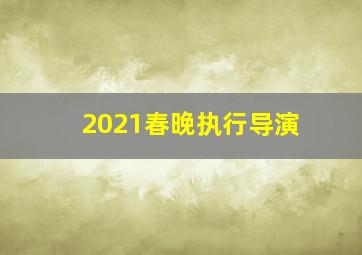 2021春晚执行导演